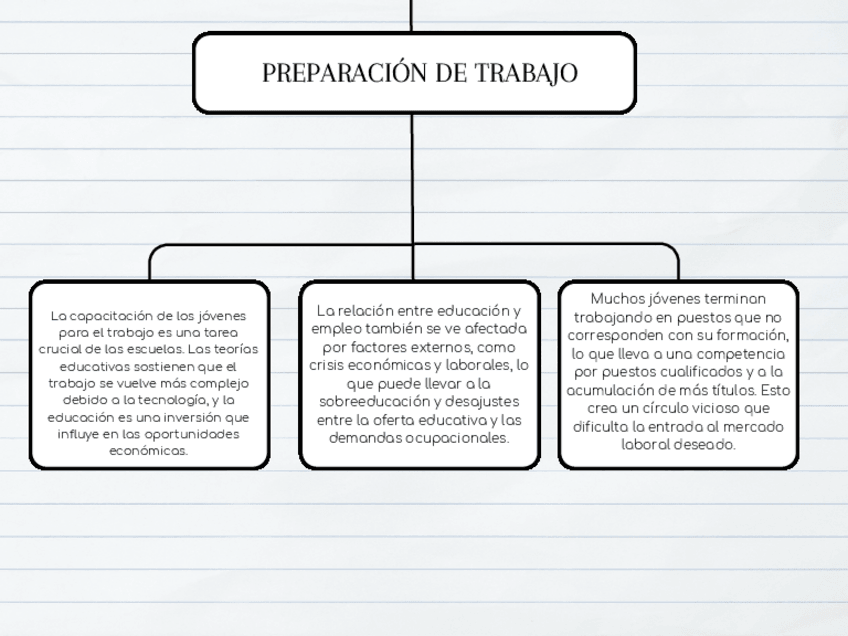 PREPARACIÓN DE TRABAJO

La capacitación de los jóvenes para el trabajo es una tarea crucial de las escuelas. Las teorías educativas sostienen que el trabajo se vuelve más complejo debido a la tecnología, y la educación es una inversión que influye en las oportunidades económicas.

La relación entre educación y empleo también se ve afectada por factores externos, como crisis económicas y laborales, lo que puede llevar a la sobreeducación y desajustes entre la oferta educativa y las demandas ocupacionales.

Muchos jóvenes terminan trabajando en puestos que no corresponden con su formación, lo que lleva a una competencia por puestos cualificados y a la acumulación de más títulos. Esto crea un círculo vicioso que dificulta la entrada al mercado laboral deseado.